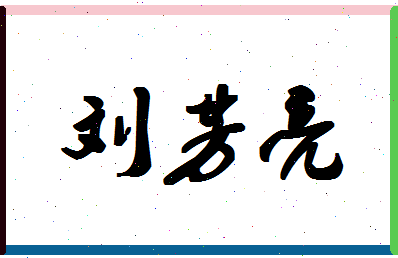 刘芳亮